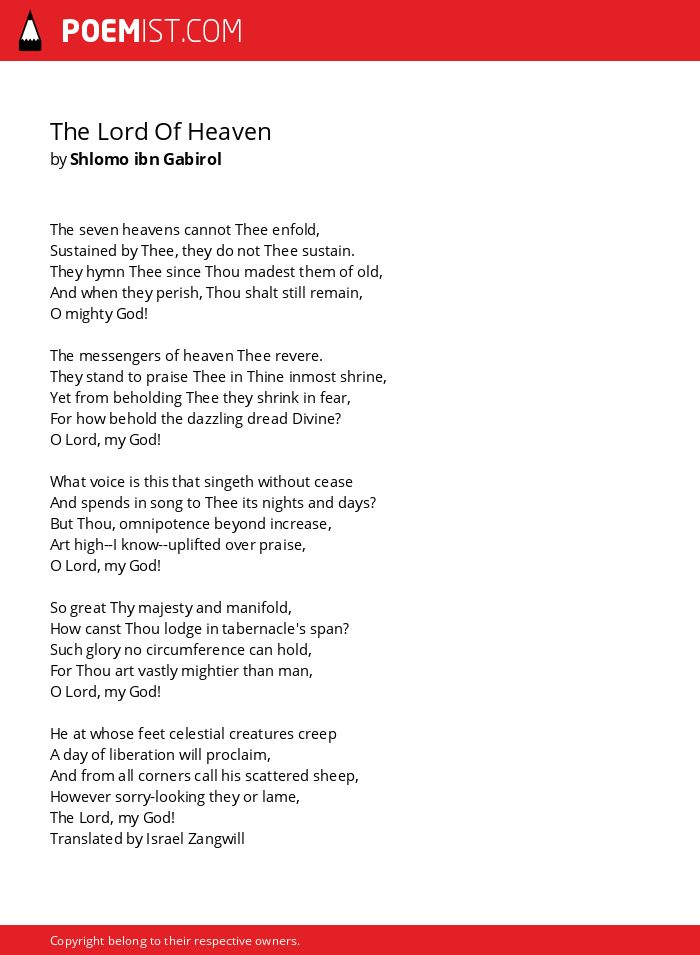 POEMIST.COM

The Lord Of Heaven
by Shlomo ibn Gabirol

The seven heavens cannot Thee enfold,
Sustained by Thee, they do not Thee sustain.
They hymn Thee since Thou madest them of old,
And when they perish, Thou shalt still remain,
O mighty God!

The messengers of heaven Thee revere.
They stand to praise Thee in Thine inmost shrine,
Yet from beholding Thee they shrink in fear,
For how behold the dazzling dread Divine?
O Lord, my God!

What voice is this that singeth without cease
And spends in song to Thee its nights and days?
But Thou, omnipotence beyond increase,
Art high--I know--uplifted over praise,
O Lord, my God!

So great Thy majesty and manifold,
How canst Thou lodge in tabernacle's span?
Such glory no circumference can hold,
For Thou art vastly mightier than man,
O Lord, my God!

He at whose feet celestial creatures creep
A day of liberation will proclaim,
And from all corners call his scattered sheep,
However sorry-looking they or lame,
The Lord, my God!
Translated by Israel Zangwill

Copyright belong to their respective owners.